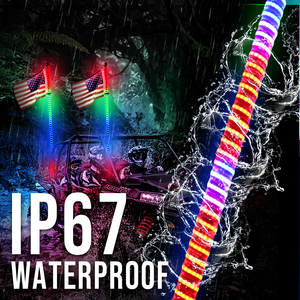 IP67
WATERPROOF